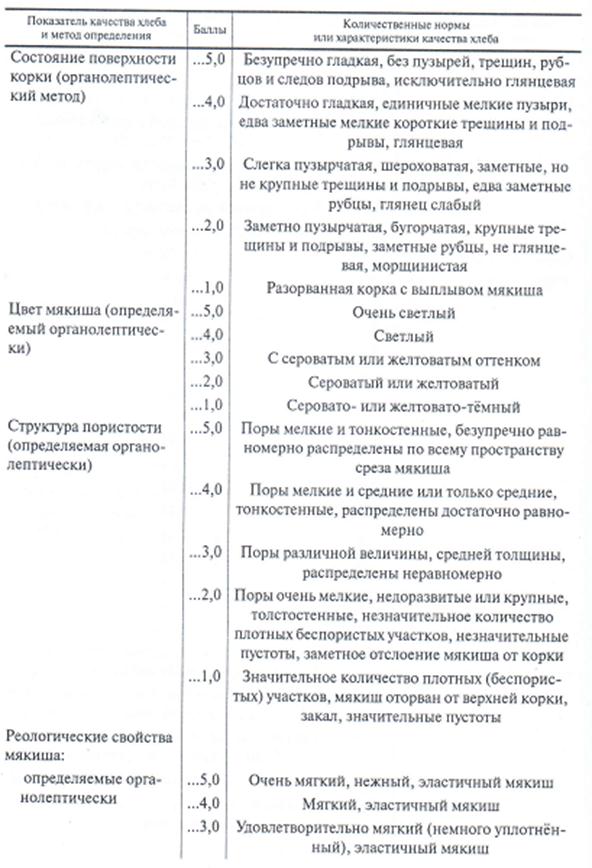 | Показатель качества хлеба и метод определения | Баллы | Количественные нормы или характеристики качества хлеба |
|---|---|---|
| Состояние поверхности корки (органолептический метод) | ...5,0 | Безупречно гладкая, без пузырей, трещин, рубцов и следов подрыва, исключительно глянцевая |
| | ...4,0 | Достаточно гладкая, единичные мелкие пузыри, едва заметные мелкие короткие трещины и подрывы, глянцевая |
| | ...3,0 | Слегка пузырчатая, шероховатая, заметные, но не крупные трещины и подрывы, едва заметные рубцы, глянец слабый |
| | ...2,0 | Заметно пузырчатая, бугорчатая, крупные трещины и подрывы, заметные рубцы, не глянцевая, морщинистая |
| | ...1,0 | Разорванная корка с выплывом мякиша |
| Цвет мякиша (определяемый органолептически) | ...5,0 | Очень светлый |
| | ...4,0 | Светлый |
| | ...3,0 | С сероватым или желтоватым оттенком |
| | ...2,0 | Сероватый или желтоватый |
| | ...1,0 | Серовато- или желтовато-тёмный |
| Структура пористости (определяемая органолептически) | ...5,0 | Поры мелкие и тонкостенные, безупречно равномерно распределены по всему пространству среза мякиша |
| | ...4,0 | Поры мелкие и средние или только средние, тонкостенные, распределены достаточно равномерно |
| | ...3,0 | Поры различной величины, средней толщины, распределены неравномерно |
| | ...2,0 | Поры очень мелкие, недоразвитые или крупные, толстостенные, незначительное количество плотных беспористых участков, незначительные пустоты, заметное отслоение мякиша от корки |
| | ...1,0 | Значительное количество плотных (беспористых) участков, мякиш оторван от верхней корки, закал, значительные пустоты |
| Реологические свойства мякиша: | | |
| определяемые органолептически | ...5,0 | Очень мягкий, нежный, эластичный мякиш |
| | ...4,0 | Мягкий, эластичный мякиш |
| | ...3,0 | Удовлетворительно мягкий (немного уплотнённый), эластичный мякиш |